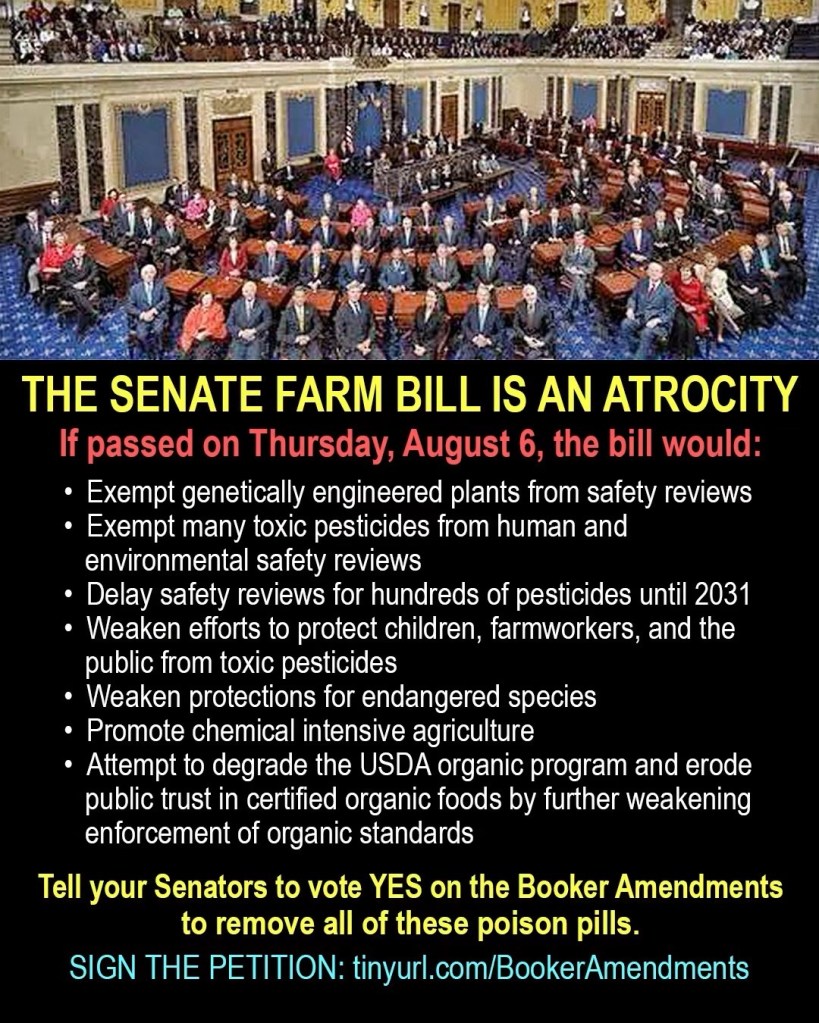 THE SENATE FARM BILL IS AN ATROCITY

If passed on Thursday, August 6, the bill would:

• Exempt genetically engineered plants from safety reviews
• Exempt many toxic pesticides from human and environmental safety reviews
• Delay safety reviews for hundreds of pesticides until 2031
• Weaken efforts to protect children, farmworkers, and the public from toxic pesticides
• Weaken protections for endangered species
• Promote chemical intensive agriculture
• Attempt to degrade the USDA organic program and erode public trust in certified organic foods by further weakening enforcement of organic standards

Tell your Senators to vote YES on the Booker Amendments to remove all of these poison pills.

SIGN THE PETITION: tinyurl.com/BookerAmendments